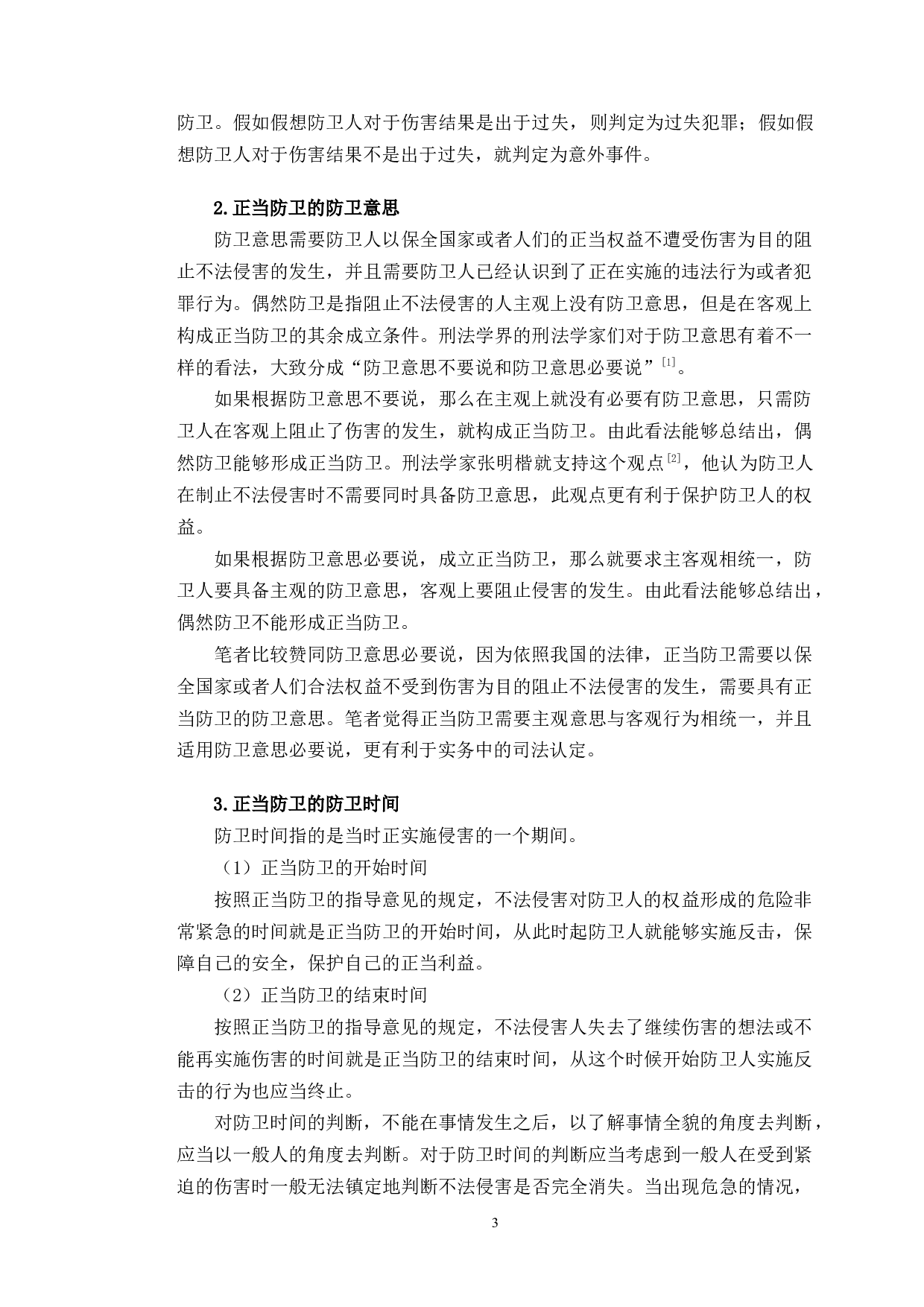 防卫。假如假想防卫人对于伤害结果是出于过失，则判定为过失犯罪；假如假想防卫人对于伤害结果不是出于过失，就判定为意外事件。

2.正当防卫的防卫意思

防卫意思需要防卫人以保全国家或者人们的正当权益不遭受伤害为目的阻止不法侵害的发生，并且需要防卫人已经认识到了正在实施的违法行为或者犯罪行为。偶然防卫是指阻止不法侵害的人主观上没有防卫意思，但是在客观上构成正当防卫的其余成立条件。刑法学界的刑法学家们对于防卫意思有着不一样的看法，大致分成“防卫意思不要说和防卫意思必要说”$^{[1]}$。

如果根据防卫意思不要说，那么在主观上就没有必要有防卫意思，只需防卫人在客观上阻止了伤害的发生，就构成正当防卫。由此看法能够总结出，偶然防卫能够形成正当防卫。刑法学家张明楷就支持这个观点$^{[2]}$，他认为防卫人在制止不法侵害时不需要同时具备防卫意思，此观点更有利于保护防卫人的权益。

如果根据防卫意思必要说，成立正当防卫，那么就要求主客观相统一，防卫人要具备主观的防卫意思，客观上要阻止侵害的发生。由此看法能够总结出，偶然防卫不能形成正当防卫。

笔者比较赞同防卫意思必要说，因为依照我国的法律，正当防卫需要以保全国家或者人们合法权益不受到伤害为目的阻止不法侵害的发生，需要具有正当防卫的防卫意思。笔者觉得正当防卫需要主观意思与客观行为相统一，并且适用防卫意思必要说，更有利于实务中的司法认定。

3.正当防卫的防卫时间

防卫时间指的是当时正实施侵害的一个期间。

（1）正当防卫的开始时间

按照正当防卫的指导意见的规定，不法侵害对防卫人的权益形成的危险非常紧急的时间就是正当防卫的开始时间，从此时起防卫人就能够实施反击，保障自己的安全，保护自己的正当利益。

（2）正当防卫的结束时间

按照正当防卫的指导意见的规定，不法侵害人失去了继续伤害的想法或不能再实施伤害的时间就是正当防卫的结束时间，从这个时候开始防卫人实施反击的行为也应当终止。

对防卫时间的判断，不能在事情发生之后，以了解事情全貌的角度去判断，应当以一般人的角度去判断。对于防卫时间的判断应当考虑到一般人在受到紧迫的伤害时一般无法镇定地判断不法侵害是否完全消失。当出现危急的情况，

3